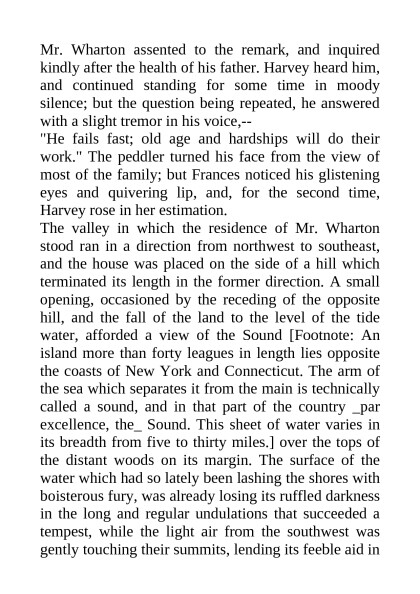 Mr. Wharton assented to the remark, and inquired kindly after the health of his father. Harvey heard him, and continued standing for some time in moody silence; but the question being repeated, he answered with a slight tremor in his voice,--

"He fails fast; old age and hardships will do their work." The peddler turned his face from the view of most of the family; but Frances noticed his glistening eyes and quivering lip, and, for the second time, Harvey rose in her estimation.

The valley in which the residence of Mr. Wharton stood ran in a direction from northwest to southeast, and the house was placed on the side of a hill which terminated its length in the former direction. A small opening, occasioned by the receding of the opposite hill, and the fall of the land to the level of the tide water, afforded a view of the Sound [Footnote: An island more than forty leagues in length lies opposite the coasts of New York and Connecticut. The arm of the sea which separates it from the main is technically called a sound, and in that part of the country _par excellence, the_ Sound. This sheet of water varies in its breadth from five to thirty miles.] over the tops of the distant woods on its margin. The surface of the water which had so lately been lashing the shores with boisterous fury, was already losing its ruffled darkness in the long and regular undulations that succeeded a tempest, while the light air from the southwest was gently touching their summits, lending its feeble aid in